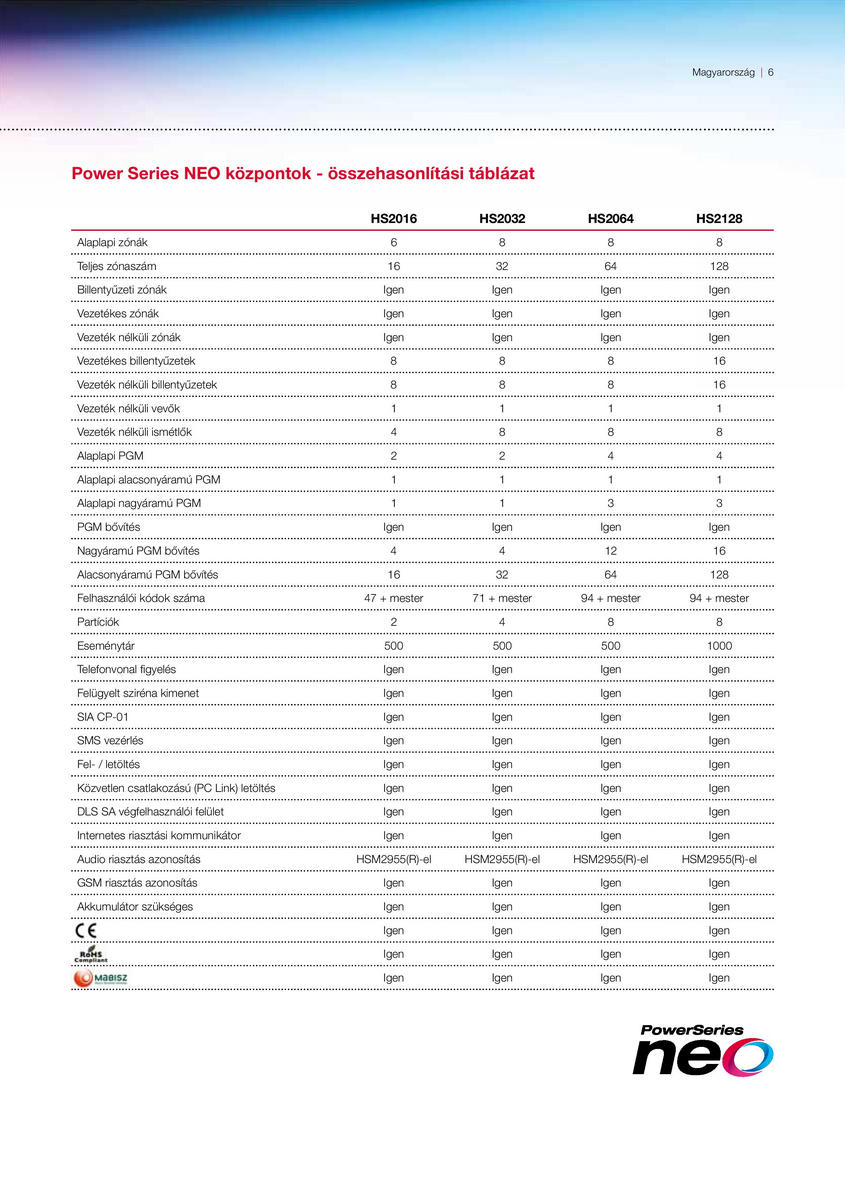 Magyarország | 6

Power Series NEO központok - összehasonlítási táblázat

| | HS2016 | HS2032 | HS2064 | HS2128 |
|---|---|---|---|---|
| Alaplapi zónák | 6 | 8 | 8 | 8 |
| Teljes zónaszám | 16 | 32 | 64 | 128 |
| Billentyűzeti zónák | Igen | Igen | Igen | Igen |
| Vezetékes zónák | Igen | Igen | Igen | Igen |
| Vezeték nélküli zónák | Igen | Igen | Igen | Igen |
| Vezetékes billentyűzetek | 8 | 8 | 8 | 16 |
| Vezeték nélküli billentyűzetek | 8 | 8 | 8 | 16 |
| Vezeték nélküli vevők | 1 | 1 | 1 | 1 |
| Vezeték nélküli ismétlők | 4 | 8 | 8 | 8 |
| Alaplapi PGM | 2 | 2 | 4 | 4 |
| Alaplapi alacsonyáramú PGM | 1 | 1 | 1 | 1 |
| Alaplapi nagyáramú PGM | 1 | 1 | 3 | 3 |
| PGM bővítés | Igen | Igen | Igen | Igen |
| Nagyáramú PGM bővítés | 4 | 4 | 12 | 16 |
| Alacsonyáramú PGM bővítés | 16 | 32 | 64 | 128 |
| Felhasználói kódok száma | 47 + mester | 71 + mester | 94 + mester | 94 + mester |
| Partíciók | 2 | 4 | 8 | 8 |
| Eseménytár | 500 | 500 | 500 | 1000 |
| Telefonvonal figyelés | Igen | Igen | Igen | Igen |
| Felügyelt sziréna kimenet | Igen | Igen | Igen | Igen |
| SIA CP-01 | Igen | Igen | Igen | Igen |
| SMS vezérlés | Igen | Igen | Igen | Igen |
| Fel- / letöltés | Igen | Igen | Igen | Igen |
| Közvetlen csatlakozású (PC Link) letöltés | Igen | Igen | Igen | Igen |
| DLS SA végfelhasználói felület | Igen | Igen | Igen | Igen |
| Internetes riasztási kommunikátor | Igen | Igen | Igen | Igen |
| Audio riasztás azonosítás | HSM2955(R)-el | HSM2955(R)-el | HSM2955(R)-el | HSM2955(R)-el |
| GSM riasztás azonosítás | Igen | Igen | Igen | Igen |
| Akkumulátor szükséges | Igen | Igen | Igen | Igen |
| CE | Igen | Igen | Igen | Igen |
| RoHS Compliant | Igen | Igen | Igen | Igen |
| MABISZ | Igen | Igen | Igen | Igen |

PowerSeries neo